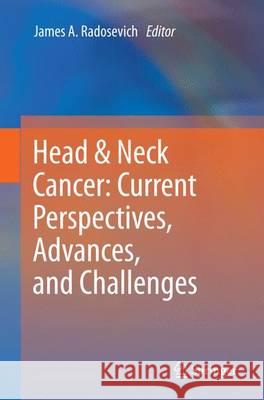 James A. Radosevich Editor

Head & Neck Cancer: Current Perspectives, Advances, and Challenges

Kraina Książek